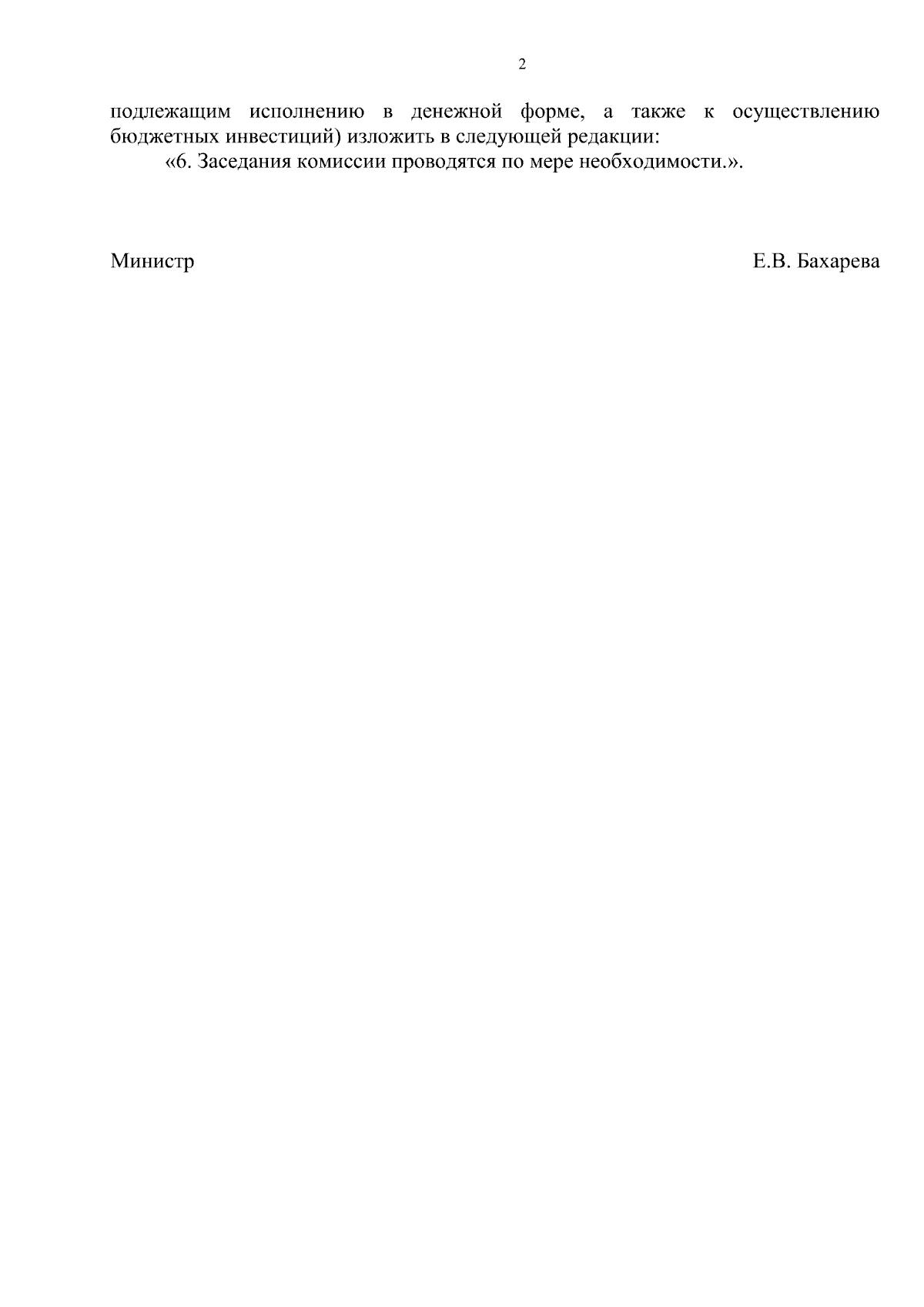 2

подлежащим исполнению в денежной форме, а также к осуществлению бюджетных инвестиций) изложить в следующей редакции:

«6. Заседания комиссии проводятся по мере необходимости.».

Министр

Е.В. Бахарева